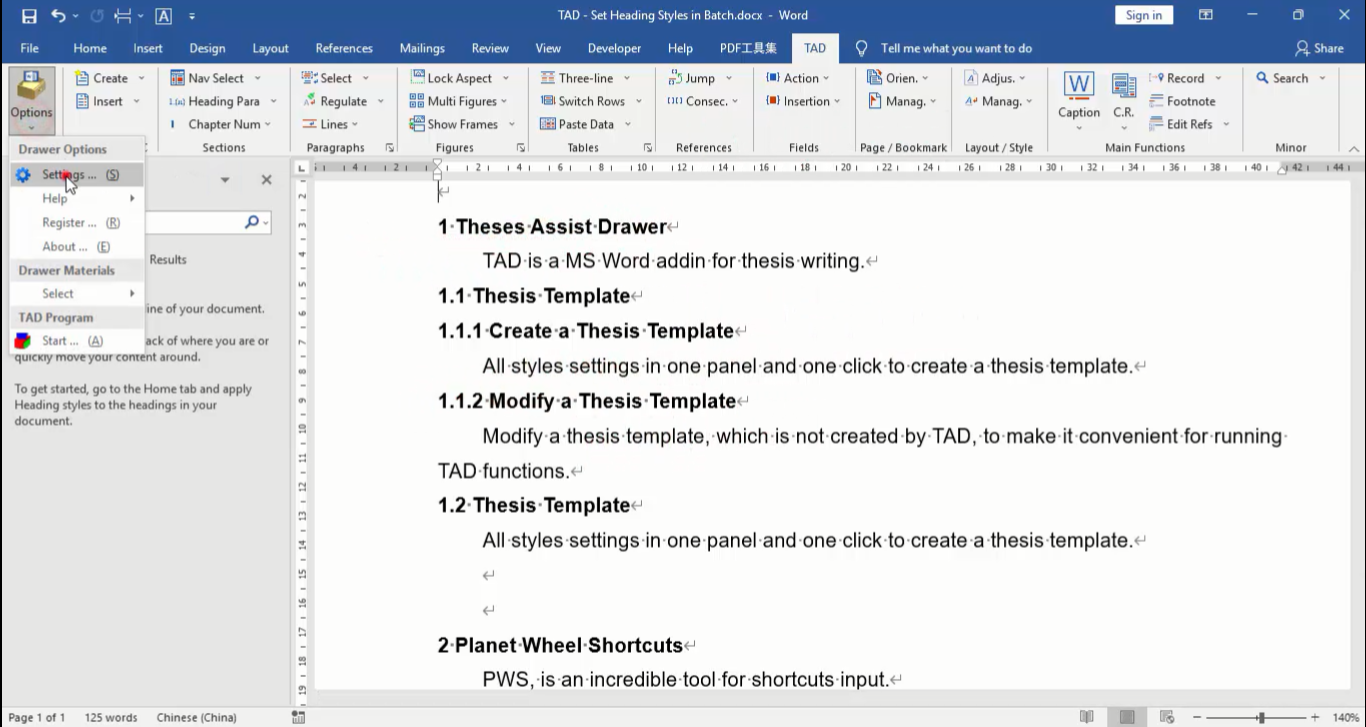 TAD - Set Heading Styles in Batch.docx - Word
Sign in
File Home Insert Design Layout References Mailings Review View Developer Help PDF工具集 TAD Tell me what you want to do Share

Options
Create Insert
Nav Select Heading Para Chapter Num
Sections
Select Regulate Lines
Paragraphs
Lock Aspect Multi Figures Show Frames
Figures
Three-line Switch Rows Paste Data
Tables
Jump Consec.
References
Action Insertion
Fields
Orien. Manag.
Page / Bookmark
Adjus. Manag.
Layout / Style
Caption C.R.
Record Footnote Edit Refs
Main Functions
Search
Minor

Drawer Options
Settings ... (S)
Help
Register ... (R)
About ... (E)
Drawer Materials
Select
TAD Program
Start ... (A)

Results
ine of your document.
ack of where you are or quickly move your content around.

To get started, go to the Home tab and apply Heading styles to the headings in your document.

1 Theses Assist Drawer
TAD is a MS Word addin for thesis writing.
1.1 Thesis Template
1.1.1 Create a Thesis Template
All styles settings in one panel and one click to create a thesis template.
1.1.2 Modify a Thesis Template
Modify a thesis template, which is not created by TAD, to make it convenient for running TAD functions.
1.2 Thesis Template
All styles settings in one panel and one click to create a thesis template.

2 Planet Wheel Shortcuts
PWS, is an incredible tool for shortcuts input.

Page 1 of 1 125 words Chinese (China) 140%